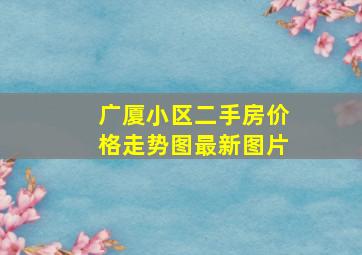 广厦小区二手房价格走势图最新图片